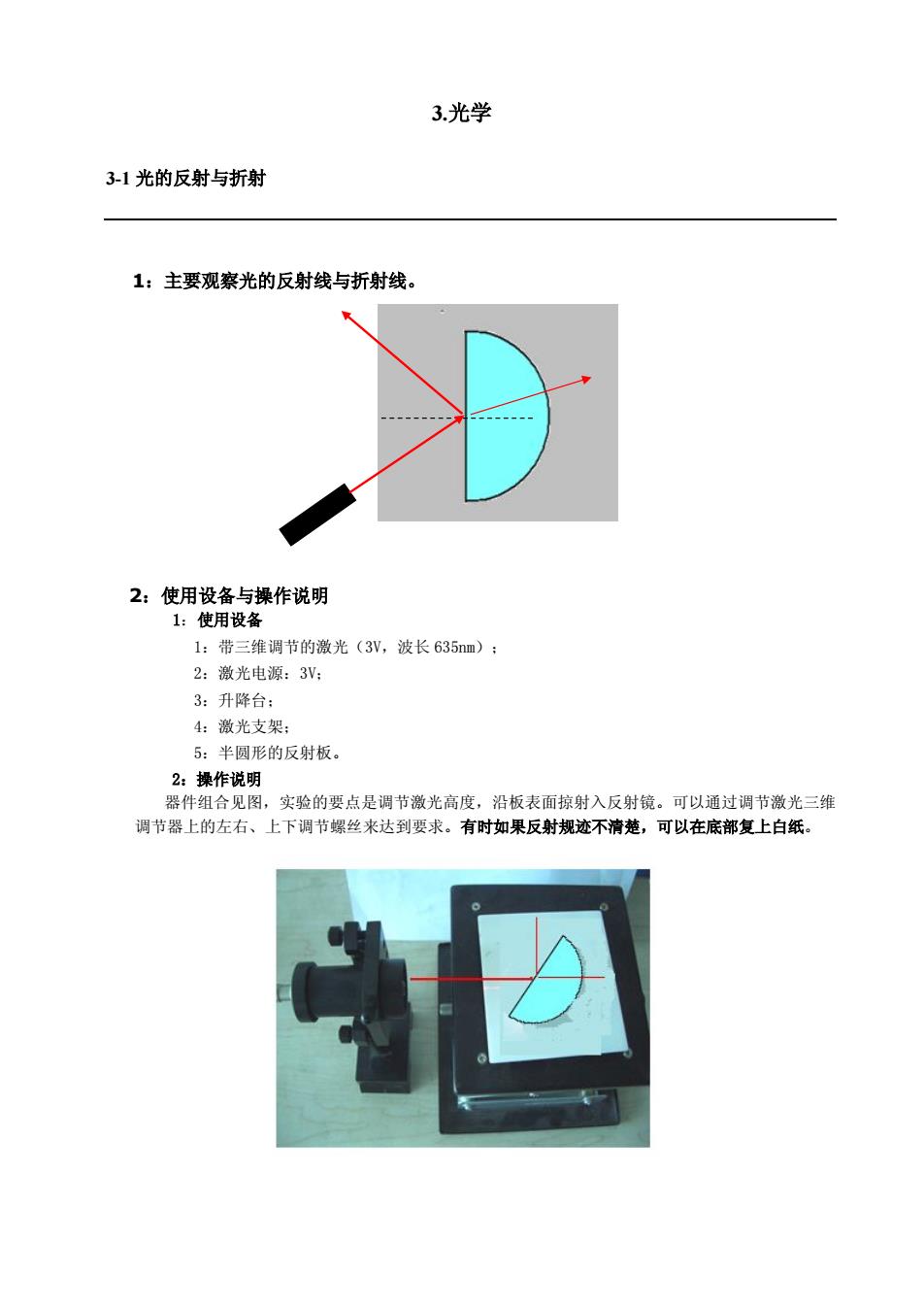 3.光学

3-1 光的反射与折射

1：主要观察光的反射线与折射线。

2：使用设备与操作说明

1：使用设备

1：带三维调节的激光（3V，波长 635nm）；

2：激光电源：3V；

3：升降台；

4：激光支架；

5：半圆形的反射板。

2：操作说明

器件组合见图，实验的要点是调节激光高度，沿板表面掠射入反射镜。可以通过调节激光三维调节器上的左右、上下调节螺丝来达到要求。有时如果反射规迹不清楚，可以在底部复上白纸。